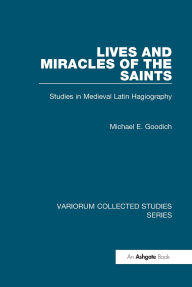 LIVES AND MIRACLES OF THE SAINTS

Studies in Medieval Latin Hagiography

Michael E. Goodich

VARIORUM COLLECTED STUDIES SERIES

An Ashgate Book